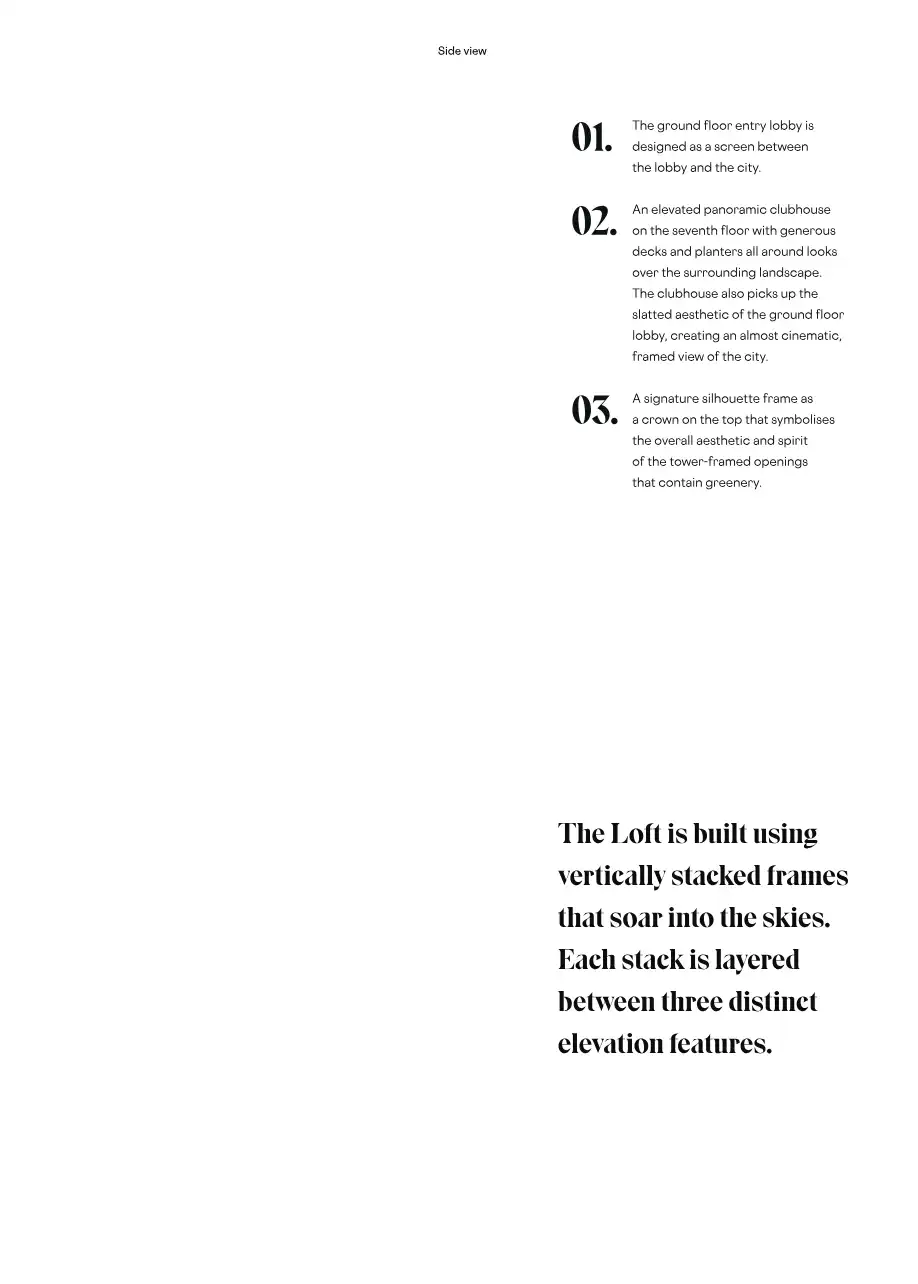 Side view

01. The ground floor entry lobby is designed as a screen between the lobby and the city.

02. An elevated panoramic clubhouse on the seventh floor with generous decks and planters all around looks over the surrounding landscape. The clubhouse also picks up the slatted aesthetic of the ground floor lobby, creating an almost cinematic, framed view of the city.

03. A signature silhouette frame as a crown on the top that symbolises the overall aesthetic and spirit of the tower-framed openings that contain greenery.

The Loft is built using vertically stacked frames that soar into the skies. Each stack is layered between three distinct elevation features.